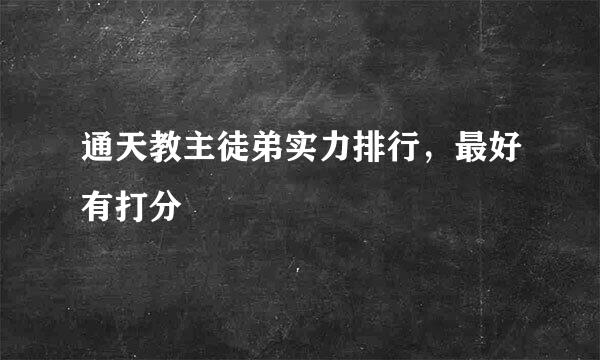 通天教主徒弟实力排行，最好有打分